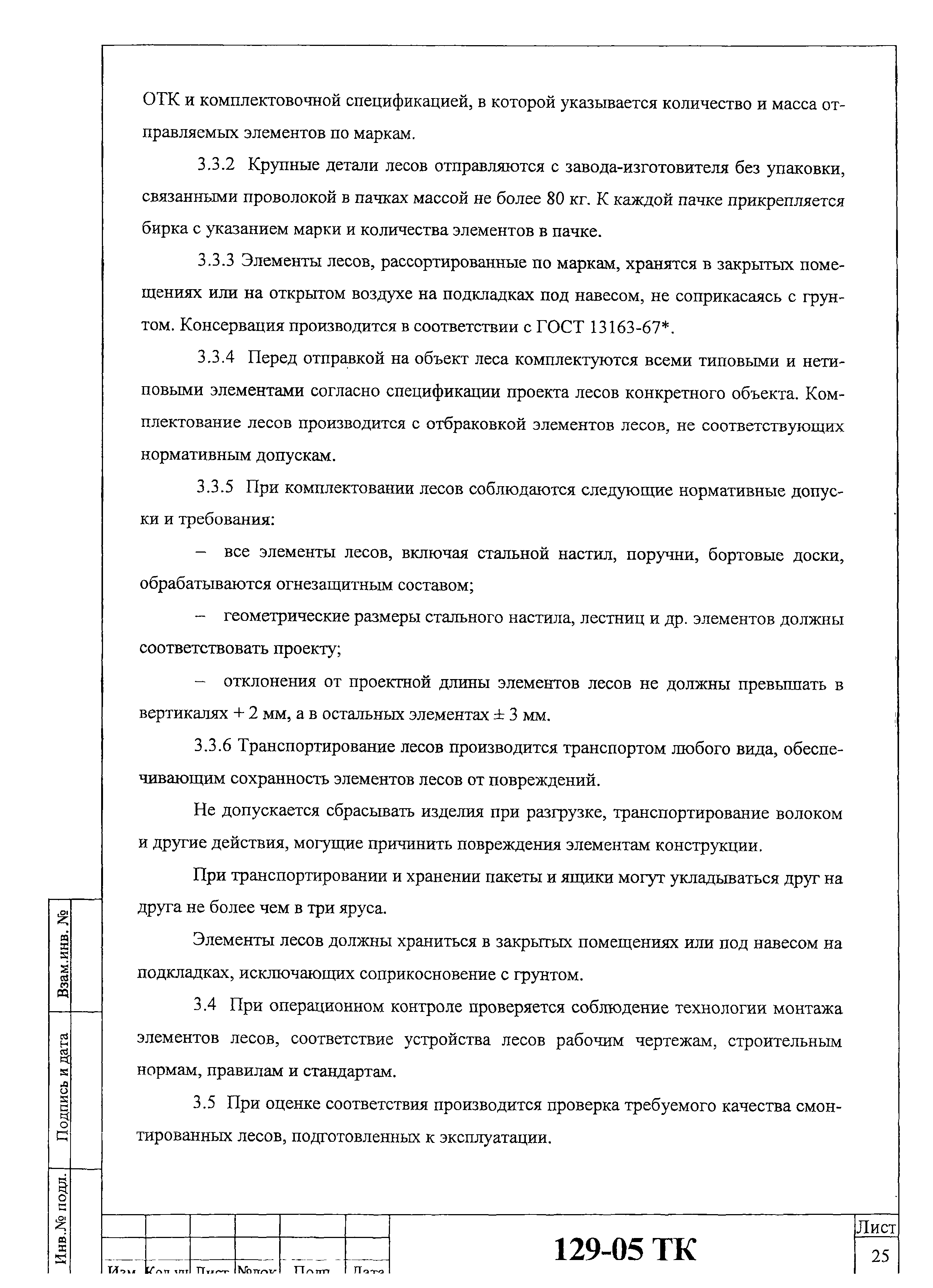 ОТК и комплектовочной спецификацией, в которой указывается количество и масса отправляемых элементов по маркам.

3.3.2 Крупные детали лесов отправляются с завода-изготовителя без упаковки, связанными проволокой в пачках массой не более 80 кг. К каждой пачке прикрепляется бирка с указанием марки и количества элементов в пачке.

3.3.3 Элементы лесов, рассортированные по маркам, хранятся в закрытых помещениях или на открытом воздухе на подкладках под навесом, не соприкасаясь с грунтом. Консервация производится в соответствии с ГОСТ 13163-67*.

3.3.4 Перед отправкой на объект леса комплектуются всеми типовыми и нетиповыми элементами согласно спецификации проекта лесов конкретного объекта. Комплектование лесов производится с отбраковкой элементов лесов, не соответствующих нормативным допускам.

3.3.5 При комплектовании лесов соблюдаются следующие нормативные допуски и требования:

– все элементы лесов, включая стальной настил, поручни, бортовые доски, обрабатываются огнезащитным составом;

– геометрические размеры стального настила, лестниц и др. элементов должны соответствовать проекту;

– отклонения от проектной длины элементов лесов не должны превышать в вертикалях + 2 мм, а в остальных элементах ± 3 мм.

3.3.6 Транспортирование лесов производится транспортом любого вида, обеспечивающим сохранность элементов лесов от повреждений.

Не допускается сбрасывать изделия при разгрузке, транспортирование волоком и другие действия, могущие причинить повреждения элементам конструкции.

При транспортировании и хранении пакеты и ящики могут укладываться друг на друга не более чем в три яруса.

Элементы лесов должны храниться в закрытых помещениях или под навесом на подкладках, исключающих соприкосновение с грунтом.

3.4 При операционном контроле проверяется соблюдение технологии монтажа элементов лесов, соответствие устройства лесов рабочим чертежам, строительным нормам, правилам и стандартам.

3.5 При оценке соответствия производится проверка требуемого качества смонтированных лесов, подготовленных к эксплуатации.

Взам.инв. №

Подпись и дата

Инв.№ подл.

Изм. Кол.уч Лист №док Подп. Дата

129-05 ТК

Лист
25